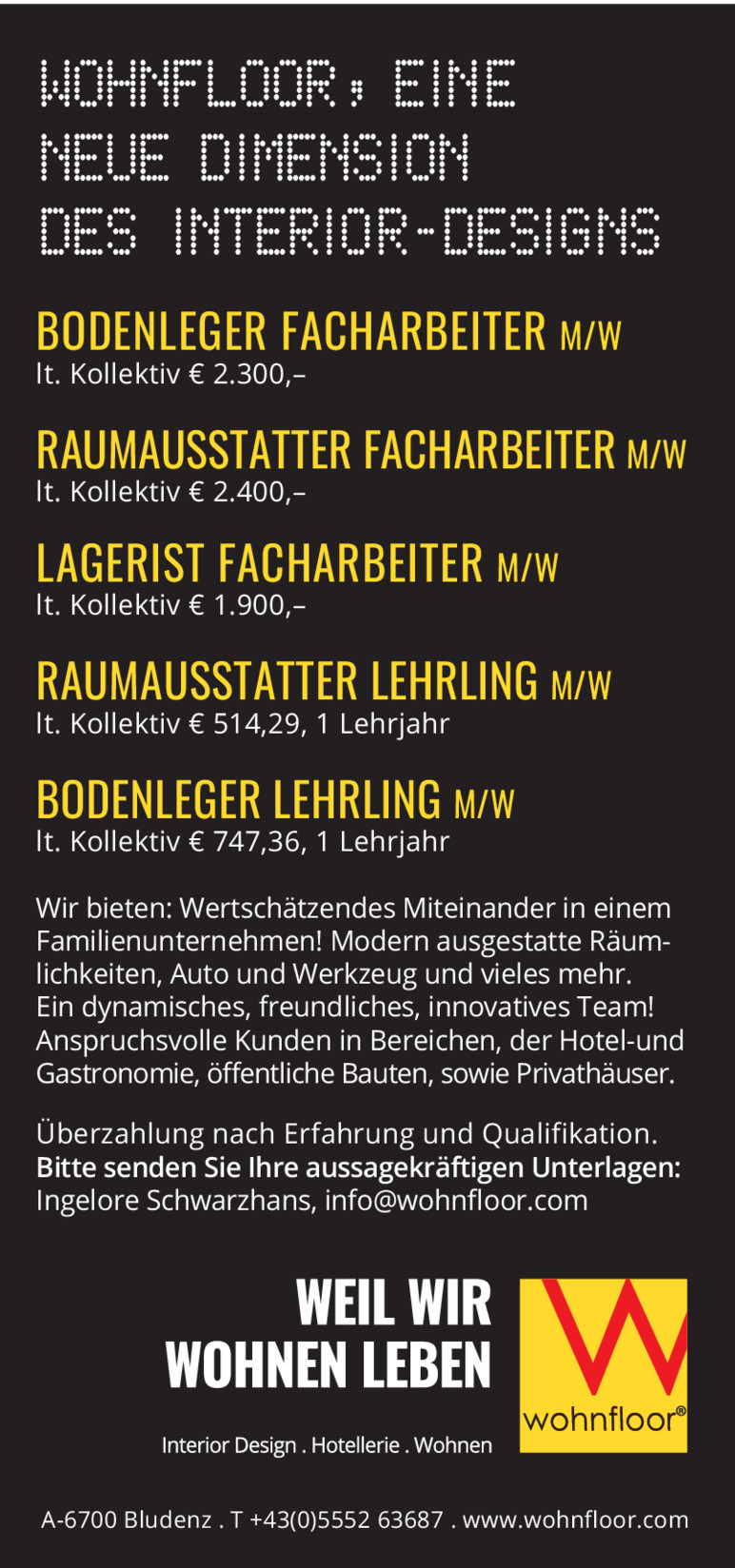 WOHNFLOOR, EINE NEUE DIMENSION DES INTERIOR-DESIGNS

BODENLEGER FACHARBEITER M/W
lt. Kollektiv € 2.300,–

RAUMAUSSTATTER FACHARBEITER M/W
lt. Kollektiv € 2.400,–

LAGERIST FACHARBEITER M/W
lt. Kollektiv € 1.900,–

RAUMAUSSTATTER LEHRLING M/W
lt. Kollektiv € 514,29, 1 Lehrjahr

BODENLEGER LEHRLING M/W
lt. Kollektiv € 747,36, 1 Lehrjahr

Wir bieten: Wertschätzendes Miteinander in einem Familienunternehmen! Modern ausgestatte Räumlichkeiten, Auto und Werkzeug und vieles mehr.
Ein dynamisches, freundliches, innovatives Team! Anspruchsvolle Kunden in Bereichen, der Hotel-und Gastronomie, öffentliche Bauten, sowie Privathäuser.

Überzahlung nach Erfahrung und Qualifikation.
Bitte senden Sie Ihre aussagekräftigen Unterlagen:
Ingelore Schwarzhans, info@wohnfloor.com

WEIL WIR WOHNEN LEBEN

Interior Design . Hotellerie . Wohnen

wohnfloor®

A-6700 Bludenz . T +43(0)5552 63687 . www.wohnfloor.com